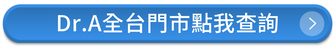 Dr.A全台門市點我查詢